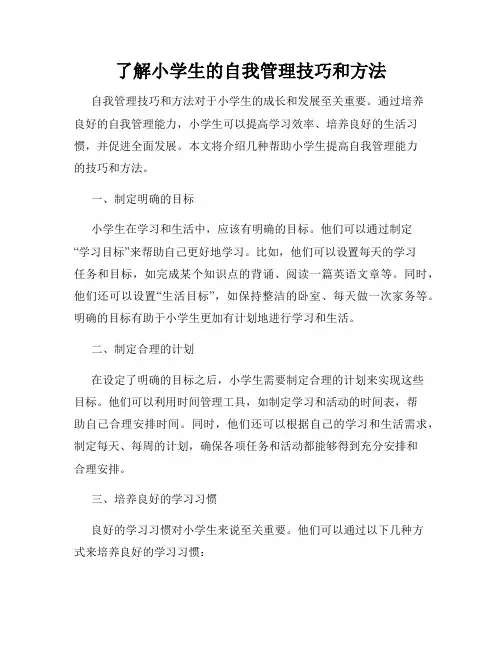 了解小学生的自我管理技巧和方法

自我管理技巧和方法对于小学生的成长和发展至关重要。通过培养良好的自我管理能力，小学生可以提高学习效率、培养良好的生活习惯，并促进全面发展。本文将介绍几种帮助小学生提高自我管理能力的技巧和方法。

一、制定明确的目标

小学生在学习和生活中，应该有明确的目标。他们可以通过制定“学习目标”来帮助自己更好地学习。比如，他们可以设置每天的学习任务和目标，如完成某个知识点的背诵、阅读一篇英语文章等。同时，他们还可以设置“生活目标”，如保持整洁的卧室、每天做一次家务等。明确的目标有助于小学生更加有计划地进行学习和生活。

二、制定合理的计划

在设定了明确的目标之后，小学生需要制定合理的计划来实现这些目标。他们可以利用时间管理工具，如制定学习和活动的时间表，帮助自己合理安排时间。同时，他们还可以根据自己的学习和生活需求，制定每天、每周的计划，确保各项任务和活动都能够得到充分安排和合理安排。

三、培养良好的学习习惯

良好的学习习惯对小学生来说至关重要。他们可以通过以下几种方式来培养良好的学习习惯：